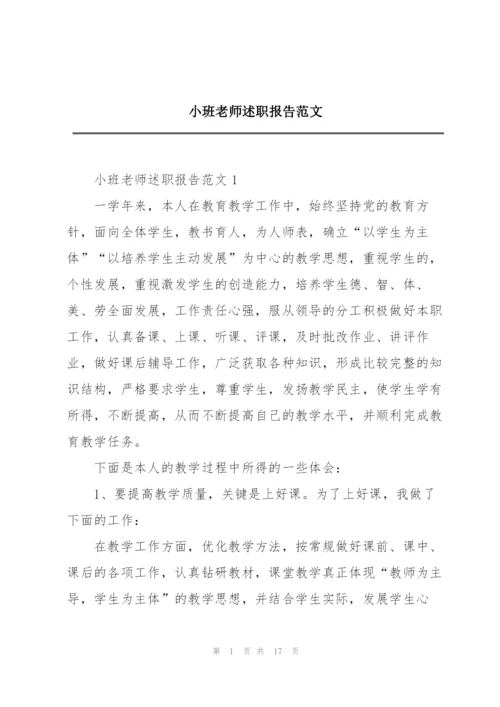 小班老师述职报告范文

小班老师述职报告范文 1

一学年来，本人在教育教学工作中，始终坚持党的教育方针，面向全体学生，教书育人，为人师表，确立“以学生为主体”“以培养学生主动发展”为中心的教学思想，重视学生的，个性发展，重视激发学生的创造能力，培养学生德、智、体、美、劳全面发展，工作责任心强，服从领导的分工积极做好本职工作，认真备课、上课、听课、评课，及时批改作业、讲评作业，做好课后辅导工作，广泛获取各种知识，形成比较完整的知识结构，严格要求学生，尊重学生，发扬教学民主，使学生学有所得，不断提高，从而不断提高自己的教学水平，并顺利完成教育教学任务。

下面是本人的教学过程中所得的一些体会：

1、要提高教学质量，关键是上好课。为了上好课，我做了下面的工作：

在教学工作方面，优化教学方法，按常规做好课前、课中、课后的各项工作，认真钻研教材，课堂教学真正体现“教师为主导，学生为主体”的教学思想，并结合学生实际，发展学生心

第 1 页 共 17 页